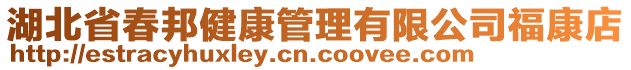 湖北省春邦健康管理有限公司福康店
http://estracyhuxley.cn.coovee.com